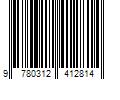 9 780312 412814